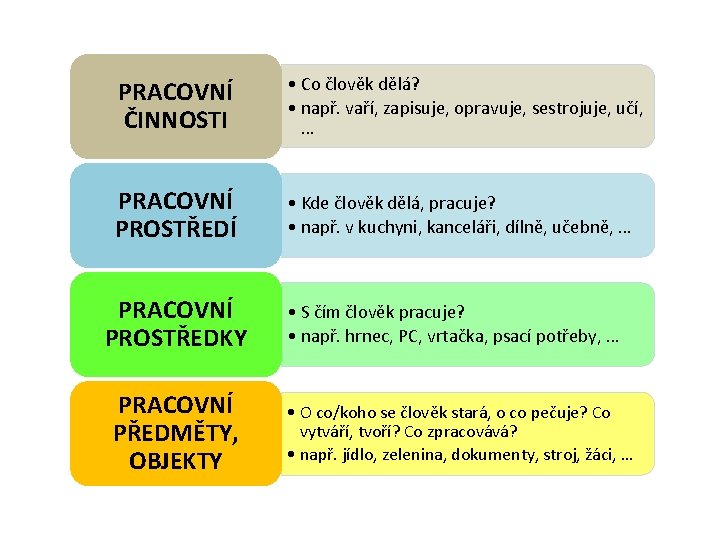 PRACOVNÍ ČINNOSTI

• Co člověk dělá?
• např. vaří, zapisuje, opravuje, sestrojuje, učí, ...

PRACOVNÍ PROSTŘEDÍ

• Kde člověk dělá, pracuje?
• např. v kuchyni, kanceláři, dílně, učebně, ...

PRACOVNÍ PROSTŘEDKY

• S čím člověk pracuje?
• např. hrnec, PC, vrtačka, psací potřeby, ...

PRACOVNÍ PŘEDMĚTY, OBJEKTY

• O co/koho se člověk stará, o co pečuje? Co vytváří, tvoří? Co zpracovává?
• např. jídlo, zelenina, dokumenty, stroj, žáci, ...